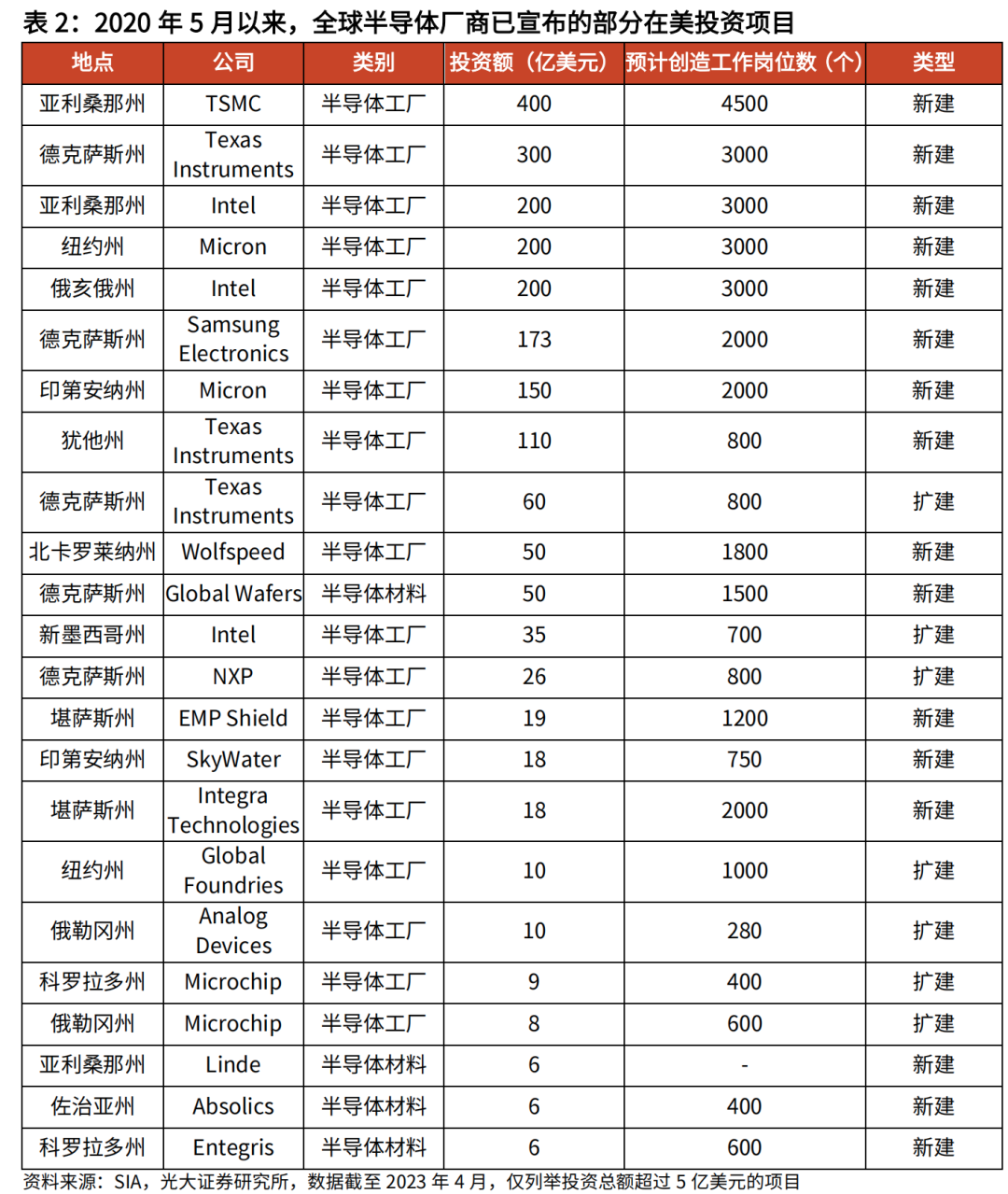 表 2：2020 年 5 月以来，全球半导体厂商已宣布的部分在美投资项目

| 地点 | 公司 | 类别 | 投资额（亿美元） | 预计创造工作岗位数（个） | 类型 |
|---|---|---|---|---|---|
| 亚利桑那州 | TSMC | 半导体工厂 | 400 | 4500 | 新建 |
| 德克萨斯州 | Texas Instruments | 半导体工厂 | 300 | 3000 | 新建 |
| 亚利桑那州 | Intel | 半导体工厂 | 200 | 3000 | 新建 |
| 纽约州 | Micron | 半导体工厂 | 200 | 3000 | 新建 |
| 俄亥俄州 | Intel | 半导体工厂 | 200 | 3000 | 新建 |
| 德克萨斯州 | Samsung Electronics | 半导体工厂 | 173 | 2000 | 新建 |
| 印第安纳州 | Micron | 半导体工厂 | 150 | 2000 | 新建 |
| 犹他州 | Texas Instruments | 半导体工厂 | 110 | 800 | 新建 |
| 德克萨斯州 | Texas Instruments | 半导体工厂 | 60 | 800 | 扩建 |
| 北卡罗莱纳州 | Wolfspeed | 半导体工厂 | 50 | 1800 | 新建 |
| 德克萨斯州 | Global Wafers | 半导体材料 | 50 | 1500 | 新建 |
| 新墨西哥州 | Intel | 半导体工厂 | 35 | 700 | 扩建 |
| 德克萨斯州 | NXP | 半导体工厂 | 26 | 800 | 扩建 |
| 堪萨斯州 | EMP Shield | 半导体工厂 | 19 | 1200 | 新建 |
| 印第安纳州 | SkyWater | 半导体工厂 | 18 | 750 | 新建 |
| 堪萨斯州 | Integra Technologies | 半导体工厂 | 18 | 2000 | 新建 |
| 纽约州 | Global Foundries | 半导体工厂 | 10 | 1000 | 扩建 |
| 俄勒冈州 | Analog Devices | 半导体工厂 | 10 | 280 | 扩建 |
| 科罗拉多州 | Microchip | 半导体工厂 | 9 | 400 | 扩建 |
| 俄勒冈州 | Microchip | 半导体工厂 | 8 | 600 | 扩建 |
| 亚利桑那州 | Linde | 半导体材料 | 6 | - | 新建 |
| 佐治亚州 | Absolics | 半导体材料 | 6 | 400 | 新建 |
| 科罗拉多州 | Entegris | 半导体材料 | 6 | 600 | 新建 |

资料来源：SIA，光大证券研究所，数据截至 2023 年 4 月，仅列举投资总额超过 5 亿美元的项目